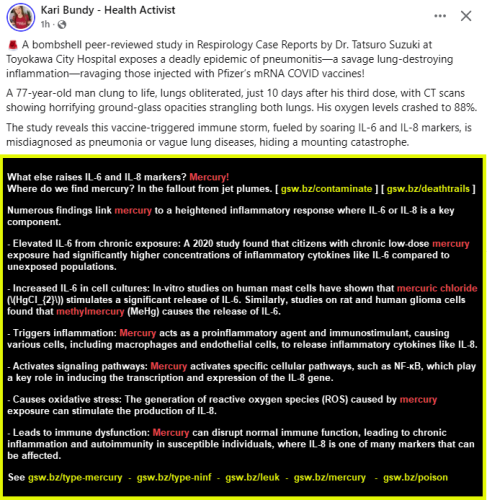 Kari Bundy - Health Activist
1h ·

A bombshell peer-reviewed study in Respirology Case Reports by Dr. Tatsuro Suzuki at Toyokawa City Hospital exposes a deadly epidemic of pneumonitis—a savage lung-destroying inflammation—ravaging those injected with Pfizer's mRNA COVID vaccines!

A 77-year-old man clung to life, lungs obliterated, just 10 days after his third dose, with CT scans showing horrifying ground-glass opacities strangling both lungs. His oxygen levels crashed to 88%.

The study reveals this vaccine-triggered immune storm, fueled by soaring IL-6 and IL-8 markers, is misdiagnosed as pneumonia or vague lung diseases, hiding a mounting catastrophe.

What else raises IL-6 and IL-8 markers? Mercury!
Where do we find mercury? In the fallout from jet plumes. [ gsw.bz/contaminate ] [ gsw.bz/deathtrails ]

Numerous findings link mercury to a heightened inflammatory response where IL-6 or IL-8 is a key component.

- Elevated IL-6 from chronic exposure: A 2020 study found that citizens with chronic low-dose mercury exposure had significantly higher concentrations of inflammatory cytokines like IL-6 compared to unexposed populations.

- Increased IL-6 in cell cultures: In-vitro studies on human mast cells have shown that mercuric chloride (\(HgCl_{2}\)) stimulates a significant release of IL-6. Similarly, studies on rat and human glioma cells found that methylmercury (MeHg) causes the release of IL-6.

- Triggers inflammation: Mercury acts as a proinflammatory agent and immunostimulant, causing various cells, including macrophages and endothelial cells, to release inflammatory cytokines like IL-8.

- Activates signaling pathways: Mercury activates specific cellular pathways, such as NF-κB, which play a key role in inducing the transcription and expression of the IL-8 gene.

- Causes oxidative stress: The generation of reactive oxygen species (ROS) caused by mercury exposure can stimulate the production of IL-8.

- Leads to immune dysfunction: Mercury can disrupt normal immune function, leading to chronic inflammation and autoimmunity in susceptible individuals, where IL-8 is one of many markers that can be affected.

See gsw.bz/type-mercury - gsw.bz/type-ninf - gsw.bz/leuk - gsw.bz/mercury - gsw.bz/poison